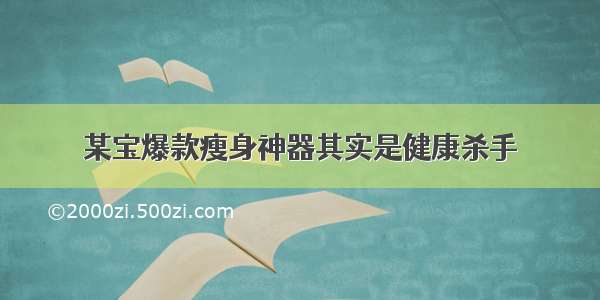 某宝爆款瘦身神器其实是健康杀手

©2000zi.500zi.com